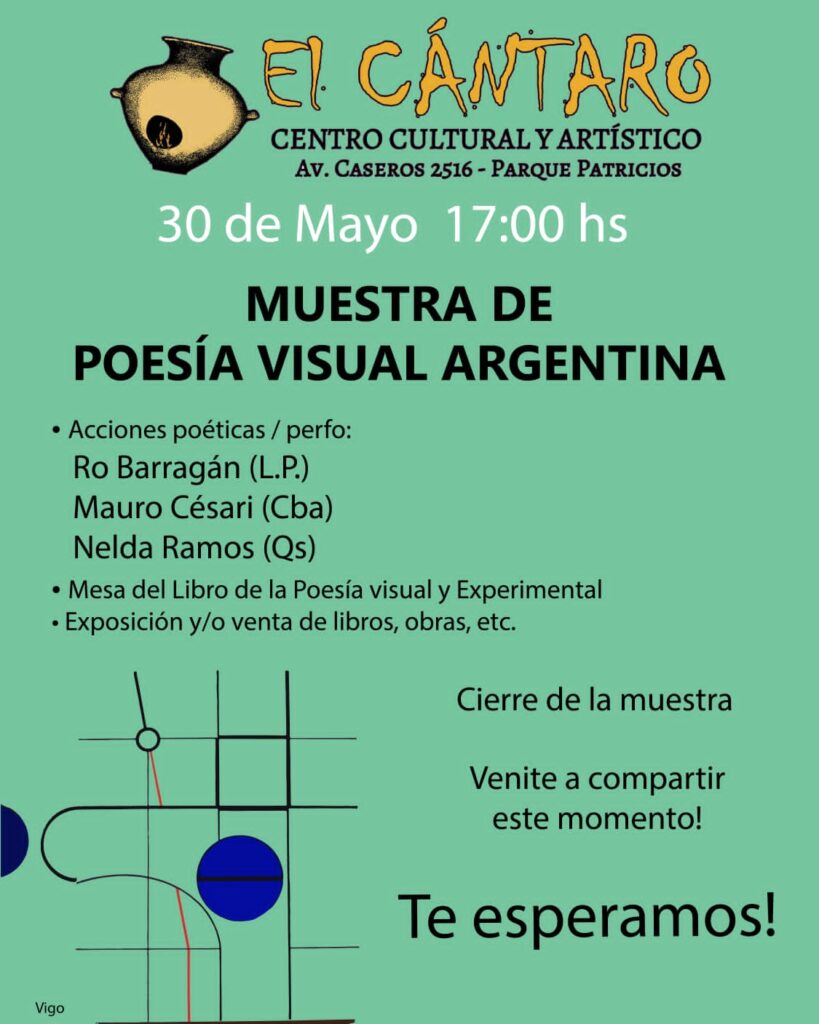 El CÁNTARO

CENTRO CULTURAL Y ARTÍSTICO
Av. Caseros 2516 - Parque Patricios

30 de Mayo 17:00 hs

MUESTRA DE
POESÍA VISUAL ARGENTINA

• Acciones poéticas / perfo:
Ro Barragán (L.P.)
Mauro Césari (Cba)
Nelda Ramos (Qs)
• Mesa del Libro de la Poesía visual y Experimental
• Exposición y/o venta de libros, obras, etc.

Cierre de la muestra

Venite a compartir este momento!

Te esperamos!

Vigo